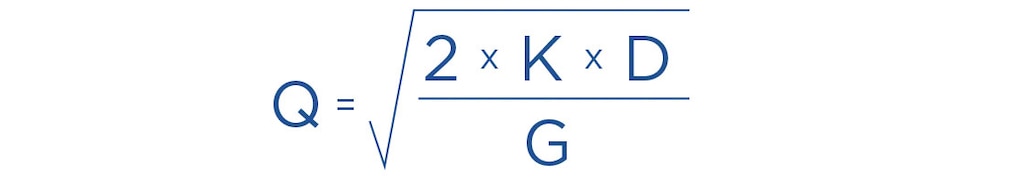 $Q = \sqrt{\frac{2 \times K \times D}{G}}$